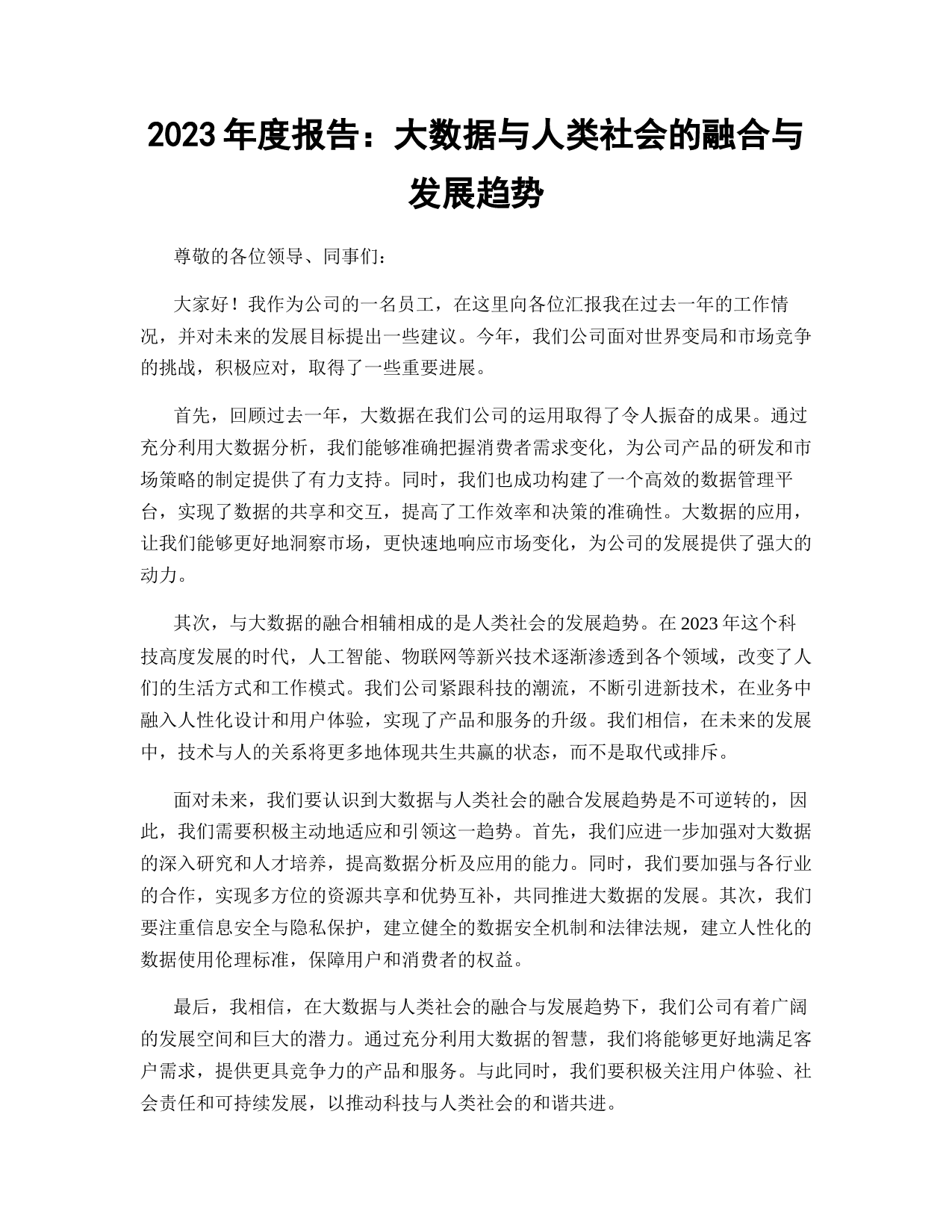 2023 年度报告：大数据与人类社会的融合与发展趋势

尊敬的各位领导、同事们：

大家好！我作为公司的一名员工，在这里向各位汇报我在过去一年的工作情况，并对未来的发展目标提出一些建议。今年，我们公司面对世界变局和市场竞争的挑战，积极应对，取得了一些重要进展。

首先，回顾过去一年，大数据在我们公司的运用取得了令人振奋的成果。通过充分利用大数据分析，我们能够准确把握消费者需求变化，为公司产品的研发和市场策略的制定提供了有力支持。同时，我们也成功构建了一个高效的数据管理平台，实现了数据的共享和交互，提高了工作效率和决策的准确性。大数据的应用，让我们能够更好地洞察市场，更快速地响应市场变化，为公司的发展提供了强大的动力。

其次，与大数据的融合相辅相成的是人类社会的发展趋势。在 2023 年这个科技高度发展的时代，人工智能、物联网等新兴技术逐渐渗透到各个领域，改变了人们的生活方式和工作模式。我们公司紧跟科技的潮流，不断引进新技术，在业务中融入人性化设计和用户体验，实现了产品和服务的升级。我们相信，在未来的发展中，技术与人的关系将更多地体现共生共赢的状态，而不是取代或排斥。

面对未来，我们要认识到大数据与人类社会的融合发展趋势是不可逆转的，因此，我们需要积极主动地适应和引领这一趋势。首先，我们应进一步加强对大数据的深入研究和人才培养，提高数据分析及应用的能力。同时，我们要加强与各行业的合作，实现多方位的资源共享和优势互补，共同推进大数据的发展。其次，我们要注重信息安全与隐私保护，建立健全的数据安全机制和法律法规，建立人性化的数据使用伦理标准，保障用户和消费者的权益。

最后，我相信，在大数据与人类社会的融合与发展趋势下，我们公司有着广阔的发展空间和巨大的潜力。通过充分利用大数据的智慧，我们将能够更好地满足客户需求，提供更具竞争力的产品和服务。与此同时，我们要积极关注用户体验、社会责任和可持续发展，以推动科技与人类社会的和谐共进。